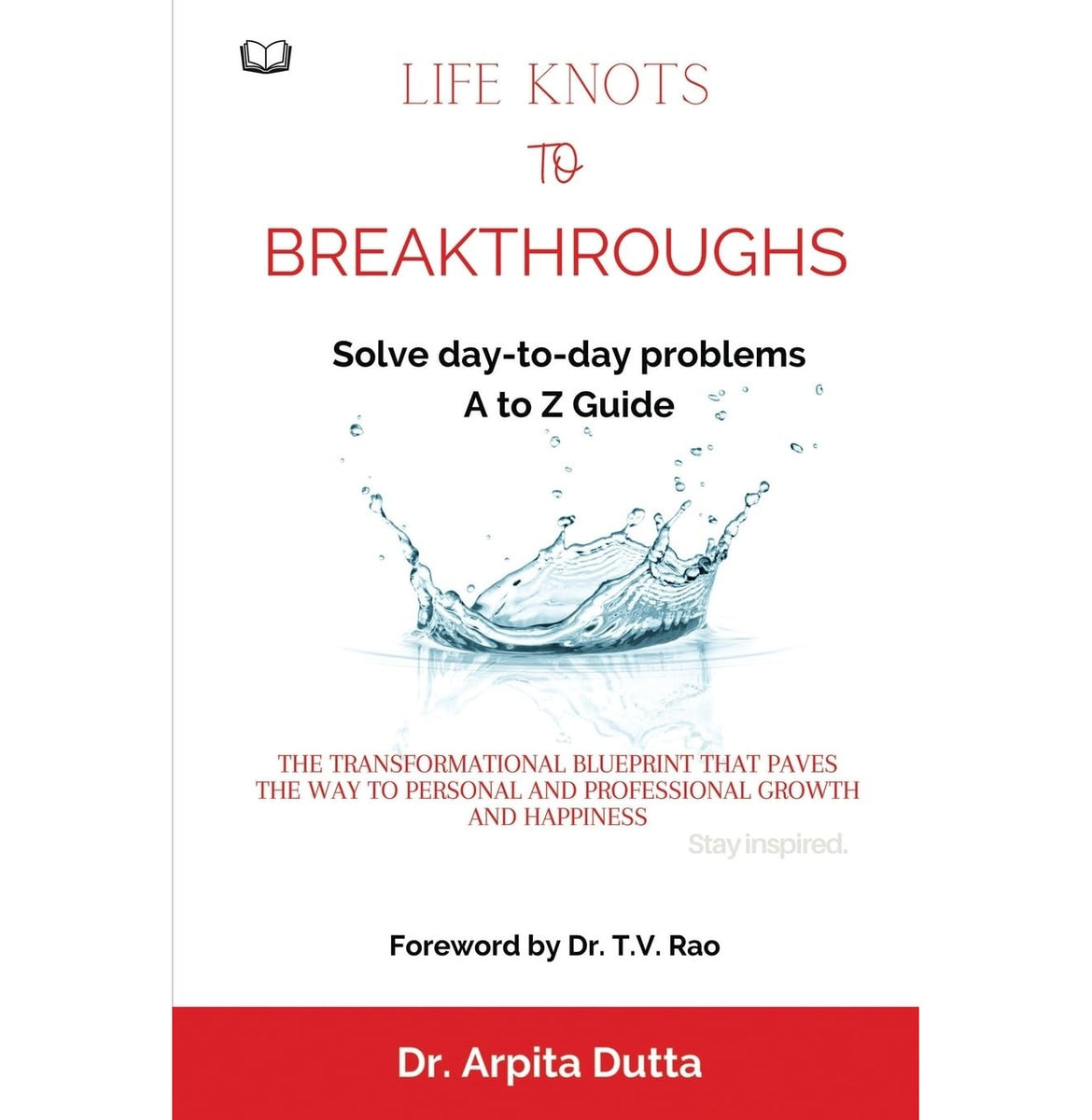 LIFE KNOTS

TO

BREAKTHROUGHS

Solve day-to-day problems
A to Z Guide

THE TRANSFORMATIONAL BLUEPRINT THAT PAVES THE WAY TO PERSONAL AND PROFESSIONAL GROWTH AND HAPPINESS

Stay inspired.

Foreword by Dr. T.V. Rao

Dr. Arpita Dutta